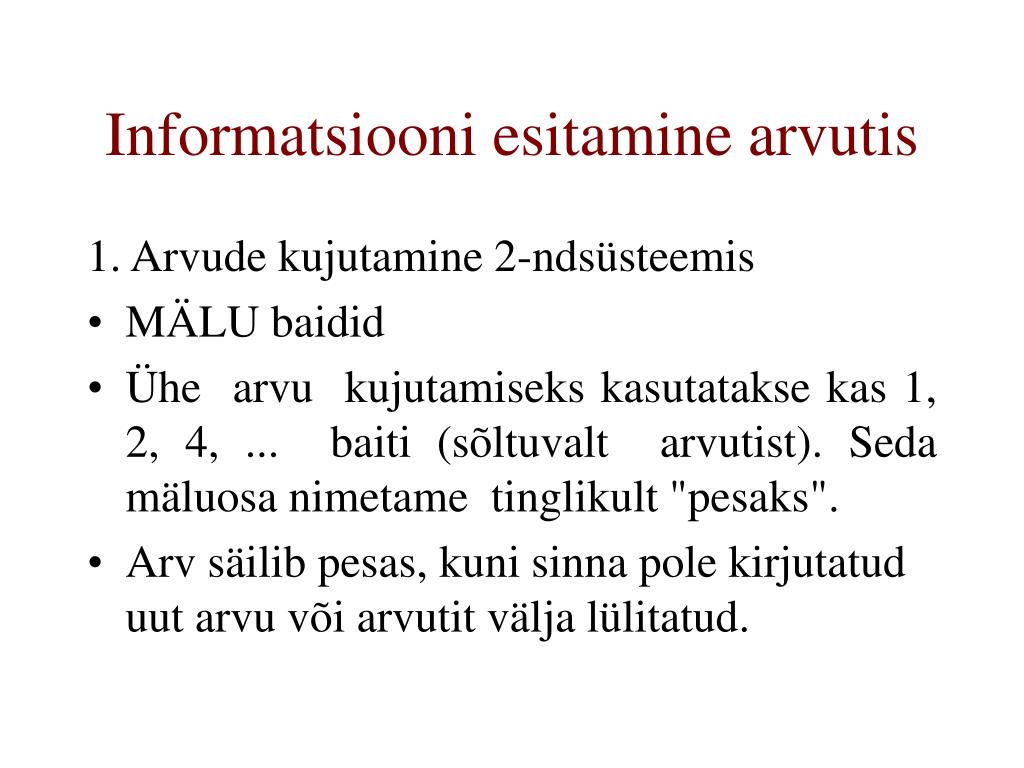 Informatsiooni esitamine arvutis

1. Arvude kujutamine 2-ndsüsteemis

• MÄLU baidid

• Ühe arvu kujutamiseks kasutatakse kas 1, 2, 4, ... baiti (sõltuvalt arvutist). Seda mäluosa nimetame tinglikult "pesaks".

• Arv säilib pesas, kuni sinna pole kirjutatud uut arvu või arvutit välja lülitatud.